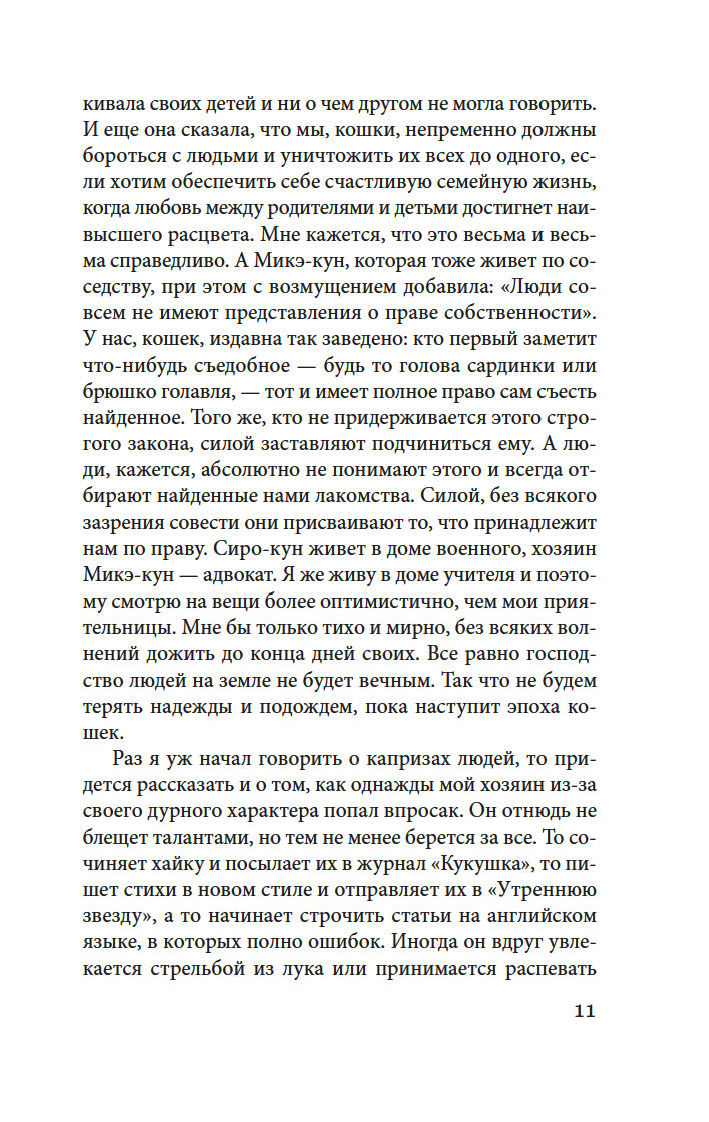 кивала своих детей и ни о чем другом не могла говорить. И еще она сказала, что мы, кошки, непременно должны бороться с людьми и уничтожить их всех до одного, если хотим обеспечить себе счастливую семейную жизнь, когда любовь между родителями и детьми достигнет наивысшего расцвета. Мне кажется, что это весьма и весьма справедливо. А Микэ-кун, которая тоже живет по соседству, при этом с возмущением добавила: «Люди совсем не имеют представления о праве собственности». У нас, кошек, издавна так заведено: кто первый заметит что-нибудь съедобное — будь то голова сардинки или брюшко голавля, — тот и имеет полное право сам съесть найденное. Того же, кто не придерживается этого строгого закона, силой заставляют подчиниться ему. А люди, кажется, абсолютно не понимают этого и всегда отбирают найденные нами лакомства. Силой, без всякого зазрения совести они присваивают то, что принадлежит нам по праву. Сиро-кун живет в доме военного, хозяин Микэ-кун — адвокат. Я же живу в доме учителя и поэтому смотрю на вещи более оптимистично, чем мои приятельницы. Мне бы только тихо и мирно, без всяких волнений дожить до конца дней своих. Все равно господство людей на земле не будет вечным. Так что не будем терять надежды и подождем, пока наступит эпоха кошек.

Раз я уж начал говорить о капризах людей, то придется рассказать и о том, как однажды мой хозяин из-за своего дурного характера попал впросак. Он отнюдь не блещет талантами, но тем не менее берется за все. То сочиняет хайку и посылает их в журнал «Кукушка», то пишет стихи в новом стиле и отправляет их в «Утреннюю звезду», а то начинает строчить статьи на английском языке, в которых полно ошибок. Иногда он вдруг увлекается стрельбой из лука или принимается распевать

11